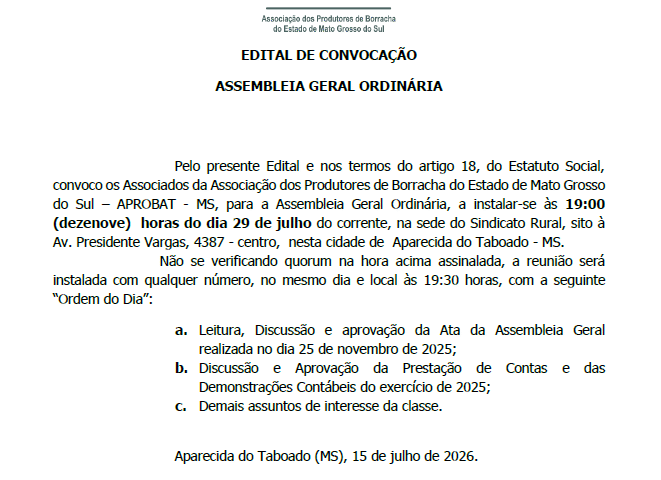 Associação dos Produtores de Borracha do Estado de Mato Grosso do Sul

EDITAL DE CONVOCAÇÃO

ASSEMBLEIA GERAL ORDINÁRIA

Pelo presente Edital e nos termos do artigo 18, do Estatuto Social, convoco os Associados da Associação dos Produtores de Borracha do Estado de Mato Grosso do Sul – APROBAT - MS, para a Assembleia Geral Ordinária, a instalar-se às 19:00 (dezenove) horas do dia 29 de julho do corrente, na sede do Sindicato Rural, sito à Av. Presidente Vargas, 4387 - centro, nesta cidade de Aparecida do Taboado - MS.

Não se verificando quorum na hora acima assinalada, a reunião será instalada com qualquer número, no mesmo dia e local às 19:30 horas, com a seguinte "Ordem do Dia":

a. Leitura, Discussão e aprovação da Ata da Assembleia Geral realizada no dia 25 de novembro de 2025;
b. Discussão e Aprovação da Prestação de Contas e das Demonstrações Contábeis do exercício de 2025;
c. Demais assuntos de interesse da classe.

Aparecida do Taboado (MS), 15 de julho de 2026.